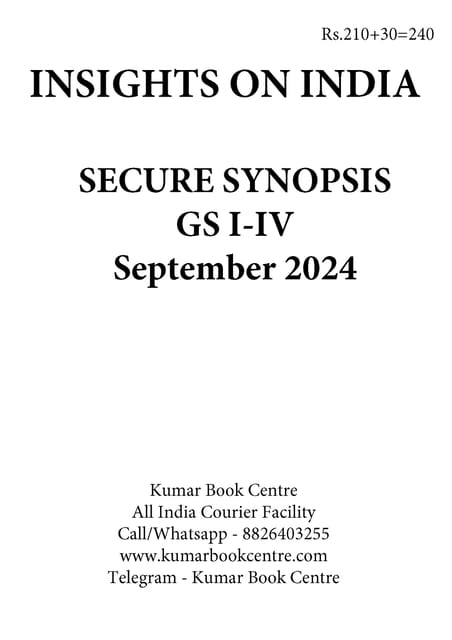 Rs.210+30=240

INSIGHTS ON INDIA

SECURE SYNOPSIS
GS I-IV
September 2024

Kumar Book Centre
All India Courier Facility
Call/Whatsapp - 8826403255
www.kumarbookcentre.com
Telegram - Kumar Book Centre